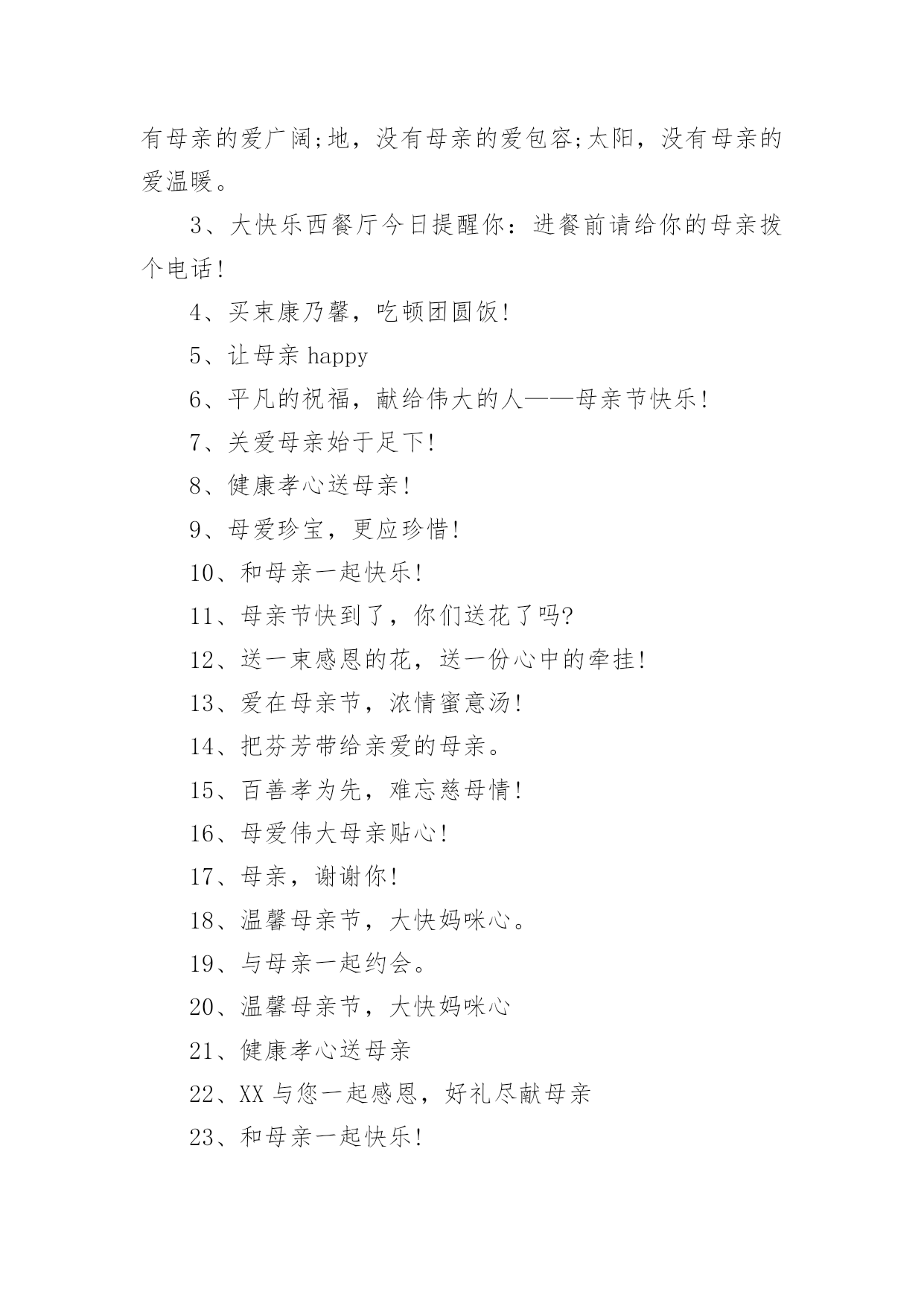 有母亲的爱广阔;地，没有母亲的爱包容;太阳，没有母亲的爱温暖。

3、大快乐西餐厅今日提醒你：进餐前请给你的母亲拨个电话!

4、买束康乃馨，吃顿团圆饭!

5、让母亲 happy

6、平凡的祝福，献给伟大的人——母亲节快乐!

7、关爱母亲始于足下!

8、健康孝心送母亲!

9、母爱珍宝，更应珍惜!

10、和母亲一起快乐!

11、母亲节快到了，你们送花了吗?

12、送一束感恩的花，送一份心中的牵挂!

13、爱在母亲节，浓情蜜意汤!

14、把芬芳带给亲爱的母亲。

15、百善孝为先，难忘慈母情!

16、母爱伟大母亲贴心!

17、母亲，谢谢你!

18、温馨母亲节，大快妈咪心。

19、与母亲一起约会。

20、温馨母亲节，大快妈咪心

21、健康孝心送母亲

22、XX 与您一起感恩，好礼尽献母亲

23、和母亲一起快乐!